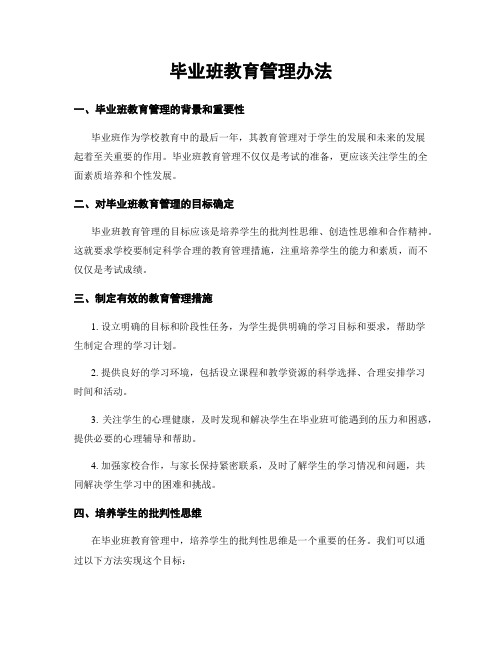 毕业班教育管理办法

一、毕业班教育管理的背景和重要性

毕业班作为学校教育中的最后一年，其教育管理对于学生的发展和未来的发展起着至关重要的作用。毕业班教育管理不仅仅是考试的准备，更应该关注学生的全面素质培养和个性发展。

二、对毕业班教育管理的目标确定

毕业班教育管理的目标应该是培养学生的批判性思维、创造性思维和合作精神。这就要求学校要制定科学合理的教育管理措施，注重培养学生的能力和素质，而不仅仅是考试成绩。

三、制定有效的教育管理措施

1. 设立明确的目标和阶段性任务，为学生提供明确的学习目标和要求，帮助学生制定合理的学习计划。

2. 提供良好的学习环境，包括设立课程和教学资源的科学选择、合理安排学习时间和活动。

3. 关注学生的心理健康，及时发现和解决学生在毕业班可能遇到的压力和困惑，提供必要的心理辅导和帮助。

4. 加强家校合作，与家长保持紧密联系，及时了解学生的学习情况和问题，共同解决学生学习中的困难和挑战。

四、培养学生的批判性思维

在毕业班教育管理中，培养学生的批判性思维是一个重要的任务。我们可以通过以下方法实现这个目标：